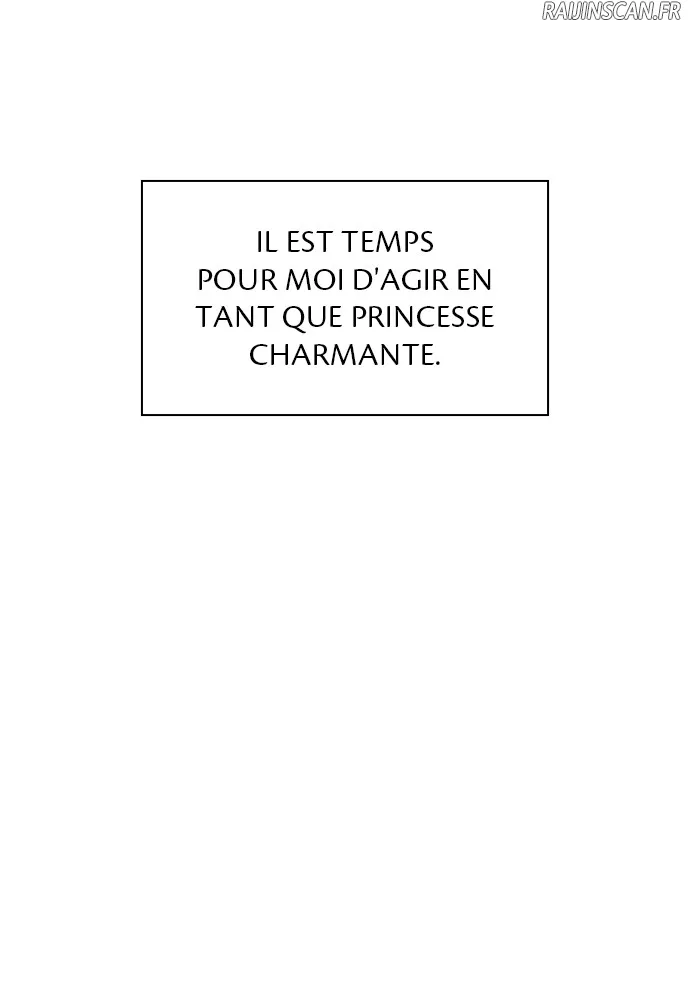 IL EST TEMPS POUR MOI D'AGIR EN TANT QUE PRINCESSE CHARMANTE.

RAIJINSCAN.FR